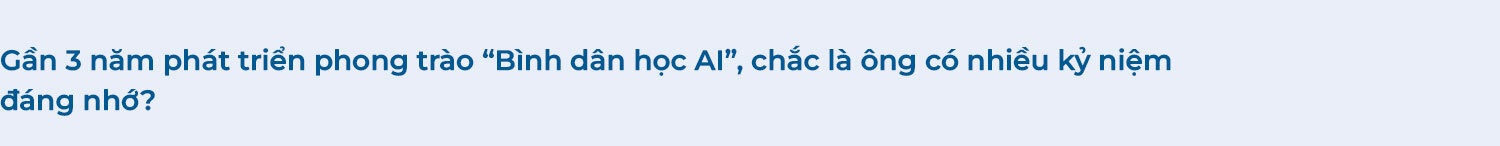 Gần 3 năm phát triển phong trào “Bình dân học AI”, chắc là ông có nhiều kỷ niệm đáng nhớ?